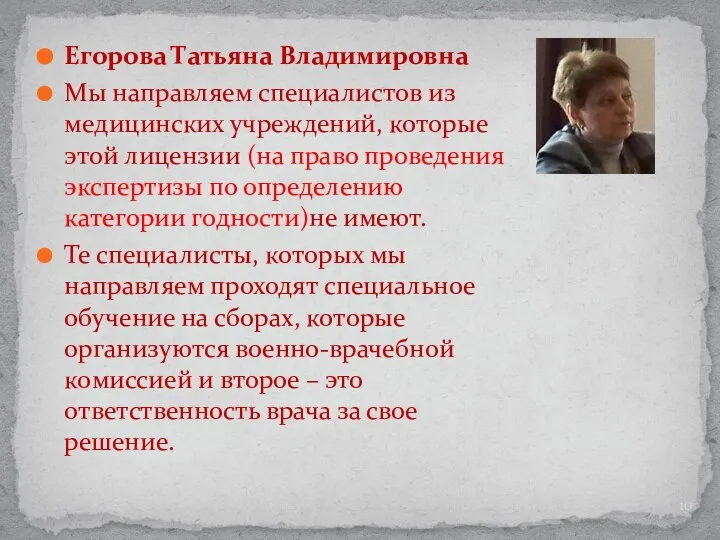 Егорова Татьяна Владимировна

Мы направляем специалистов из медицинских учреждений, которые этой лицензии (на право проведения экспертизы по определению категории годности)не имеют.

Те специалисты, которых мы направляем проходят специальное обучение на сборах, которые организуются военно-врачебной комиссией и второе – это ответственность врача за свое решение.

10